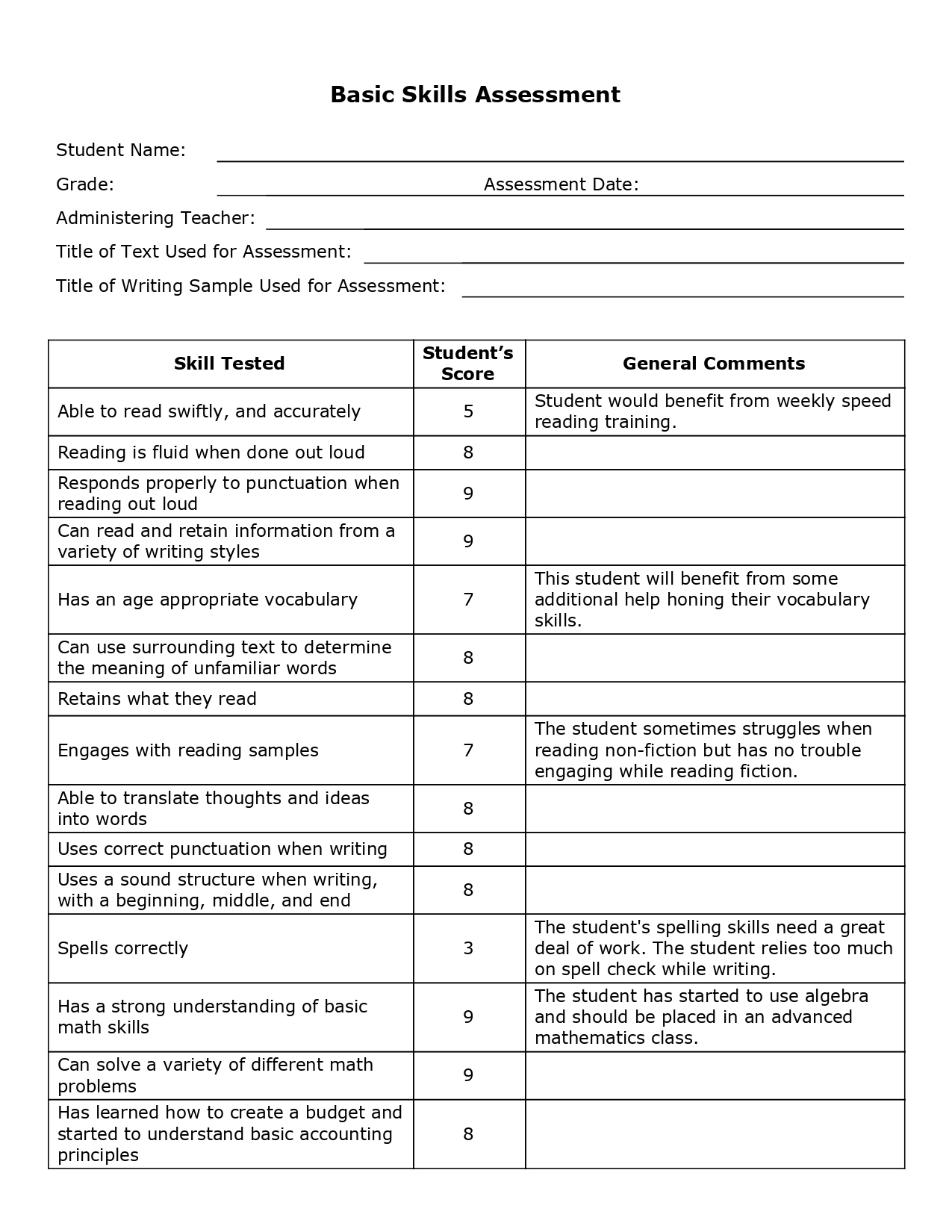 Basic Skills Assessment

Student Name:

Grade: Assessment Date:

Administering Teacher:

Title of Text Used for Assessment:

Title of Writing Sample Used for Assessment:

| Skill Tested | Student's Score | General Comments |
|---|---|---|
| Able to read swiftly, and accurately | 5 | Student would benefit from weekly speed reading training. |
| Reading is fluid when done out loud | 8 | |
| Responds properly to punctuation when reading out loud | 9 | |
| Can read and retain information from a variety of writing styles | 9 | |
| Has an age appropriate vocabulary | 7 | This student will benefit from some additional help honing their vocabulary skills. |
| Can use surrounding text to determine the meaning of unfamiliar words | 8 | |
| Retains what they read | 8 | |
| Engages with reading samples | 7 | The student sometimes struggles when reading non-fiction but has no trouble engaging while reading fiction. |
| Able to translate thoughts and ideas into words | 8 | |
| Uses correct punctuation when writing | 8 | |
| Uses a sound structure when writing, with a beginning, middle, and end | 8 | |
| Spells correctly | 3 | The student's spelling skills need a great deal of work. The student relies too much on spell check while writing. |
| Has a strong understanding of basic math skills | 9 | The student has started to use algebra and should be placed in an advanced mathematics class. |
| Can solve a variety of different math problems | 9 | |
| Has learned how to create a budget and started to understand basic accounting principles | 8 | |